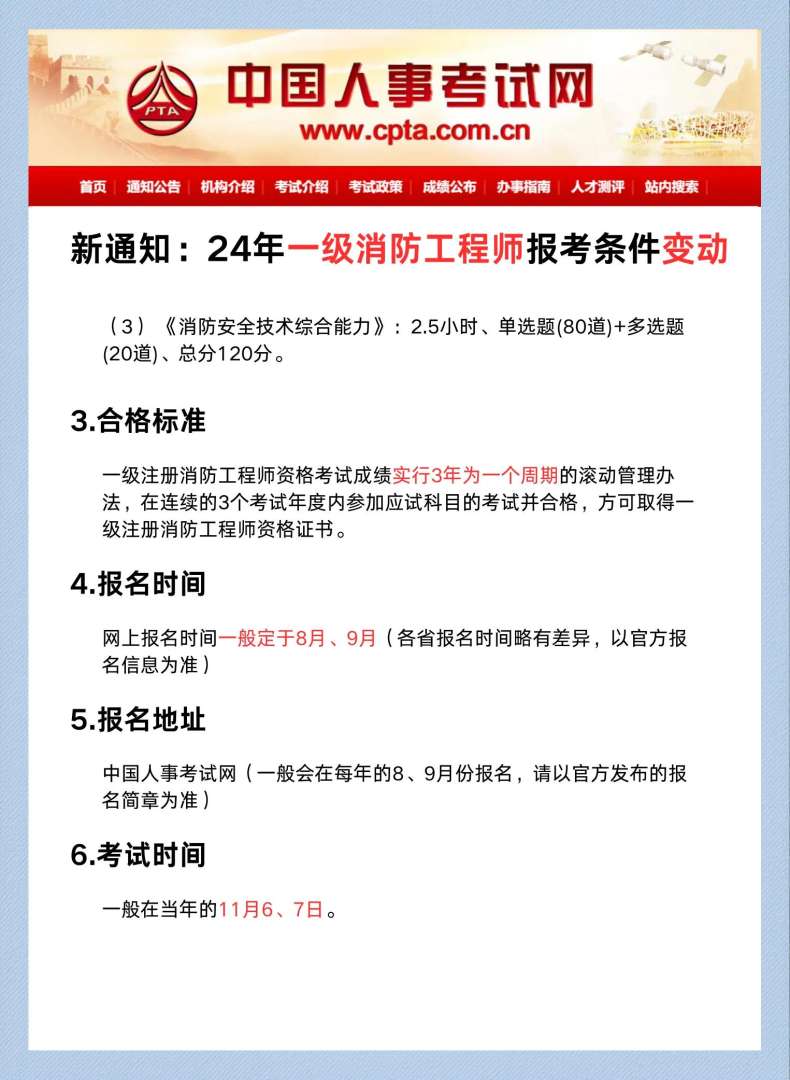 PTA

中国人事考试网
www.cpta.com.cn

首页 | 通知公告 | 机构介绍 | 考试介绍 | 考试政策 | 成绩公布 | 办事指南 | 人才测评 | 站内搜索

新通知：24年一级消防工程师报考条件变动

（3）《消防安全技术综合能力》：2.5小时、单选题(80道)+多选题(20道)、总分120分。

3.合格标准

一级注册消防工程师资格考试成绩实行3年为一个周期的滚动管理办法，在连续的3个考试年度内参加应试科目的考试并合格，方可取得一级注册消防工程师资格证书。

4.报名时间

网上报名时间一般定于8月、9月（各省报名时间略有差异，以官方报名信息为准）

5.报名地址

中国人事考试网（一般会在每年的8、9月份报名，请以官方发布的报名简章为准）

6.考试时间

一般在当年的11月6、7日。